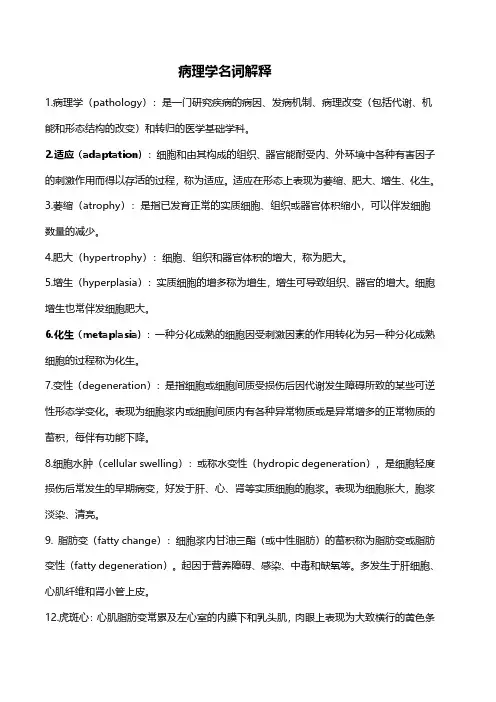 病理学名词解释

1.病理学（pathology）：是一门研究疾病的病因、发病机制、病理改变（包括代谢、机能和形态结构的改变）和转归的医学基础学科。

2.适应（adaptation）：细胞和由其构成的组织、器官能耐受内、外环境中各种有害因子的刺激作用而得以存活的过程，称为适应。适应在形态上表现为萎缩、肥大、增生、化生。

3.萎缩（atrophy）：是指已发育正常的实质细胞、组织或器官体积缩小，可以伴发细胞数量的减少。

4.肥大（hypertrophy）：细胞、组织和器官体积的增大，称为肥大。

5.增生（hyperplasia）：实质细胞的增多称为增生，增生可导致组织、器官的增大。细胞增生也常伴发细胞肥大。

6.化生（metaplasia）：一种分化成熟的细胞因受刺激因素的作用转化为另一种分化成熟细胞的过程称为化生。

7.变性（degeneration）：是指细胞或细胞间质受损伤后因代谢发生障碍所致的某些可逆性形态学变化。表现为细胞浆内或细胞间质内有各种异常物质或是异常增多的正常物质的蓄积，每伴有功能下降。

8.细胞水肿（cellular swelling）：或称水变性（hydropic degeneration），是细胞轻度损伤后常发生的早期病变，好发于肝、心、肾等实质细胞的胞浆。表现为细胞胀大，胞浆淡染、清亮。

9. 脂肪变（fatty change）：细胞浆内甘油三酯（或中性脂肪）的蓄积称为脂肪变或脂肪变性（fatty degeneration）。起因于营养障碍、感染、中毒和缺氧等。多发生于肝细胞、心肌纤维和肾小管上皮。

12.虎斑心：心肌脂肪变常累及左心室的内膜下和乳头肌，肉眼上表现为大致横行的黄色条